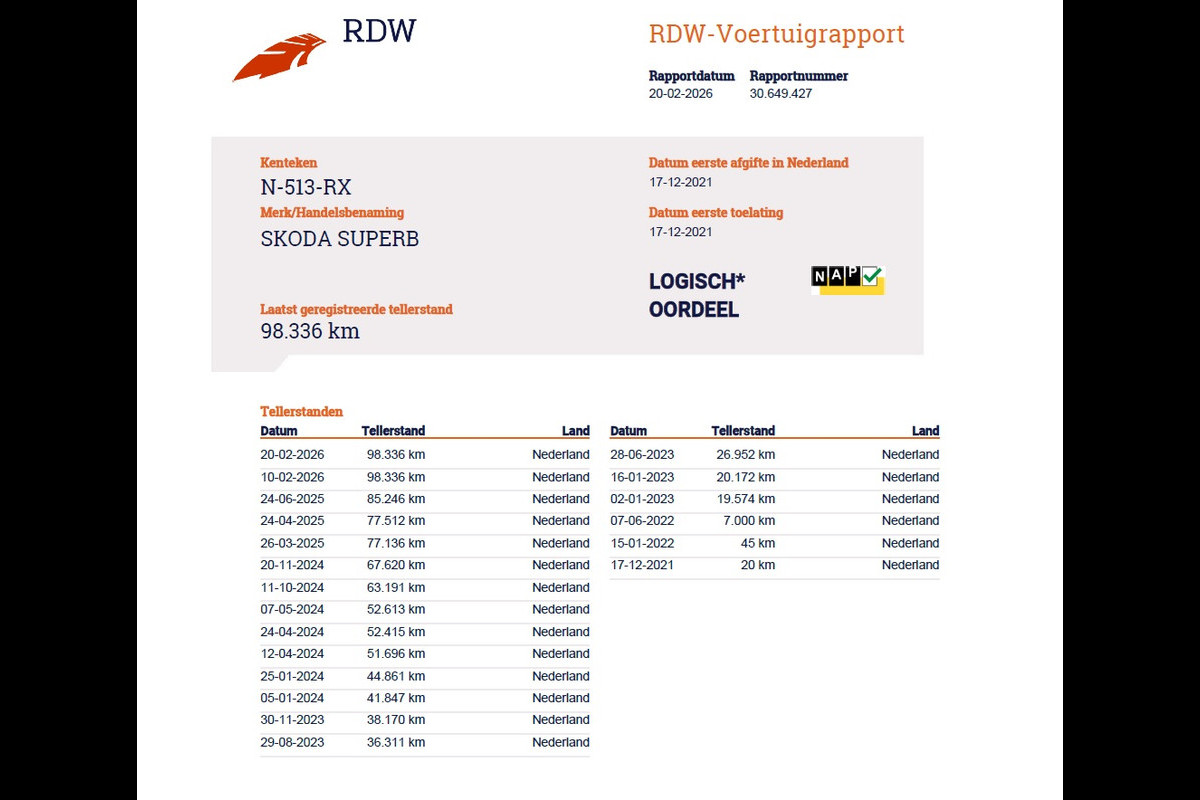 RDW

RDW-Voertuigrapport

Rapportdatum 20-02-2026
Rapportnummer 30.649.427

Kenteken
N-513-RX
Merk/Handelsbenaming
SKODA SUPERB

Laatst geregistreerde tellerstand
98.336 km

Datum eerste afgifte in Nederland
17-12-2021
Datum eerste toelating
17-12-2021

LOGISCH*
OORDEEL

NAP

Tellerstanden

| Datum | Tellerstand | Land |
|---|---|---|
| 20-02-2026 | 98.336 km | Nederland |
| 10-02-2026 | 98.336 km | Nederland |
| 24-06-2025 | 85.246 km | Nederland |
| 24-04-2025 | 77.512 km | Nederland |
| 26-03-2025 | 77.136 km | Nederland |
| 20-11-2024 | 67.620 km | Nederland |
| 11-10-2024 | 63.191 km | Nederland |
| 07-05-2024 | 52.613 km | Nederland |
| 24-04-2024 | 52.415 km | Nederland |
| 12-04-2024 | 51.696 km | Nederland |
| 25-01-2024 | 44.861 km | Nederland |
| 05-01-2024 | 41.847 km | Nederland |
| 30-11-2023 | 38.170 km | Nederland |
| 29-08-2023 | 36.311 km | Nederland |

| Datum | Tellerstand | Land |
|---|---|---|
| 28-06-2023 | 26.952 km | Nederland |
| 16-01-2023 | 20.172 km | Nederland |
| 02-01-2023 | 19.574 km | Nederland |
| 07-06-2022 | 7.000 km | Nederland |
| 15-01-2022 | 45 km | Nederland |
| 17-12-2021 | 20 km | Nederland |